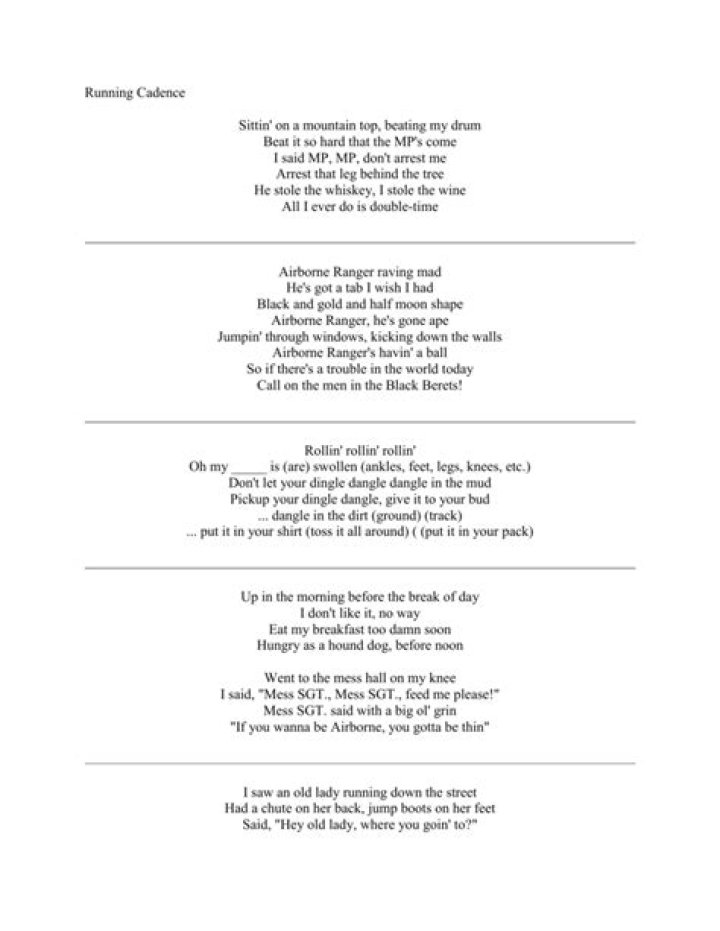 Running Cadence

Sittin' on a mountain top, beating my drum
Beat it so hard that the MP's come
I said MP, MP, don't arrest me
Arrest that leg behind the tree
He stole the whiskey, I stole the wine
All I ever do is double-time

Airborne Ranger raving mad
He's got a tab I wish I had
Black and gold and half moon shape
Airborne Ranger, he's gone ape
Jumpin' through windows, kicking down the walls
Airborne Ranger's havin' a ball
So if there's a trouble in the world today
Call on the men in the Black Berets!

Rollin' rollin' rollin'
Oh my _____ is (are) swollen (ankles, feet, legs, knees, etc.)
Don't let your dingle dangle dangle in the mud
Pickup your dingle dangle, give it to your bud
... dangle in the dirt (ground) (track)
... put it in your shirt (toss it all around) ( (put it in your pack)

Up in the morning before the break of day
I don't like it, no way
Eat my breakfast too damn soon
Hungry as a hound dog, before noon

Went to the mess hall on my knee
I said, "Mess SGT., Mess SGT., feed me please!"
Mess SGT. said with a big ol' grin
"If you wanna be Airborne, you gotta be thin"

I saw an old lady running down the street
Had a chute on her back, jump boots on her feet
Said, "Hey old lady, where you goin' to?"